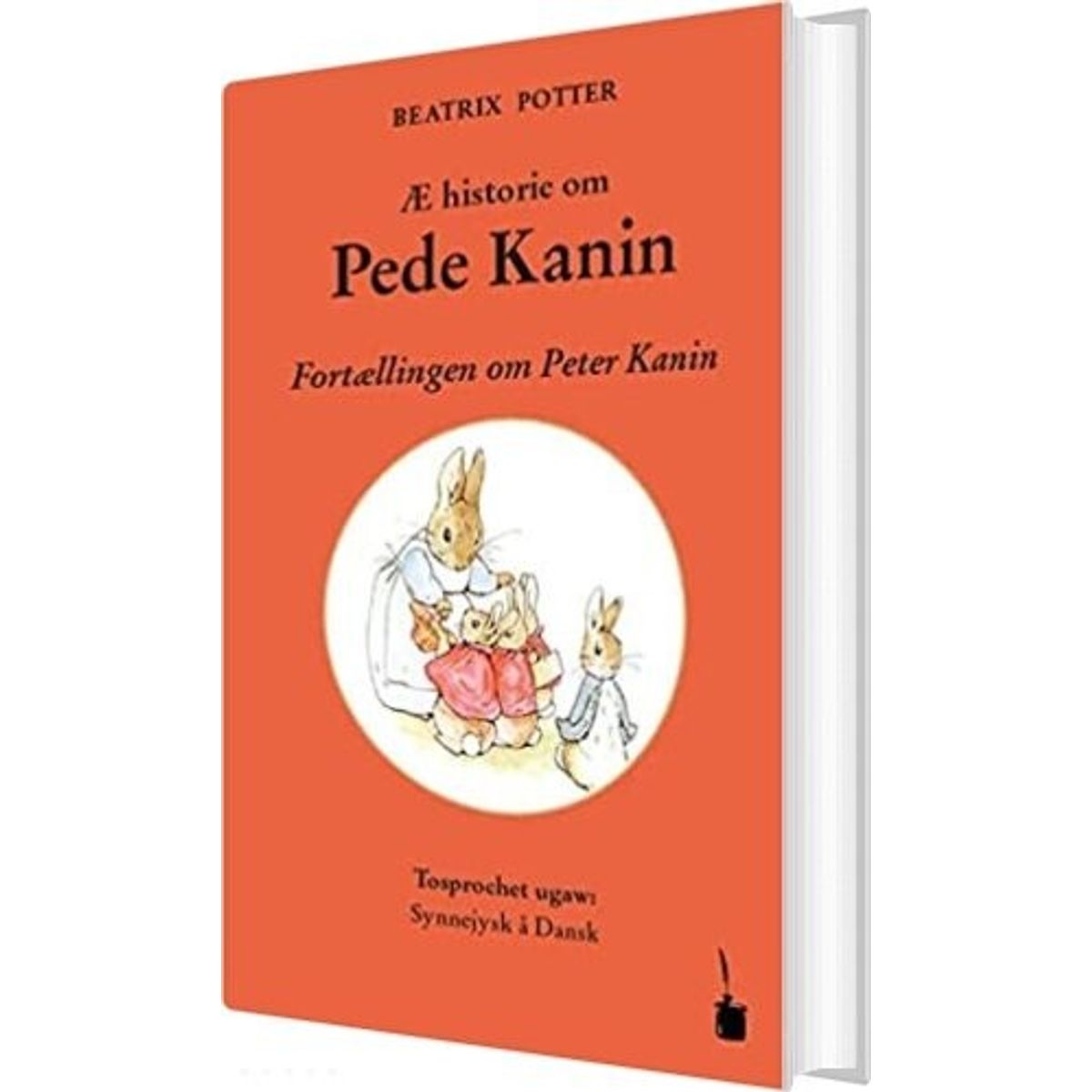 BEATRIX POTTER

Æ historie om

Pede Kanin

Fortællingen om Peter Kanin

Tosprochet ugaw:
Synnejysk å Dansk